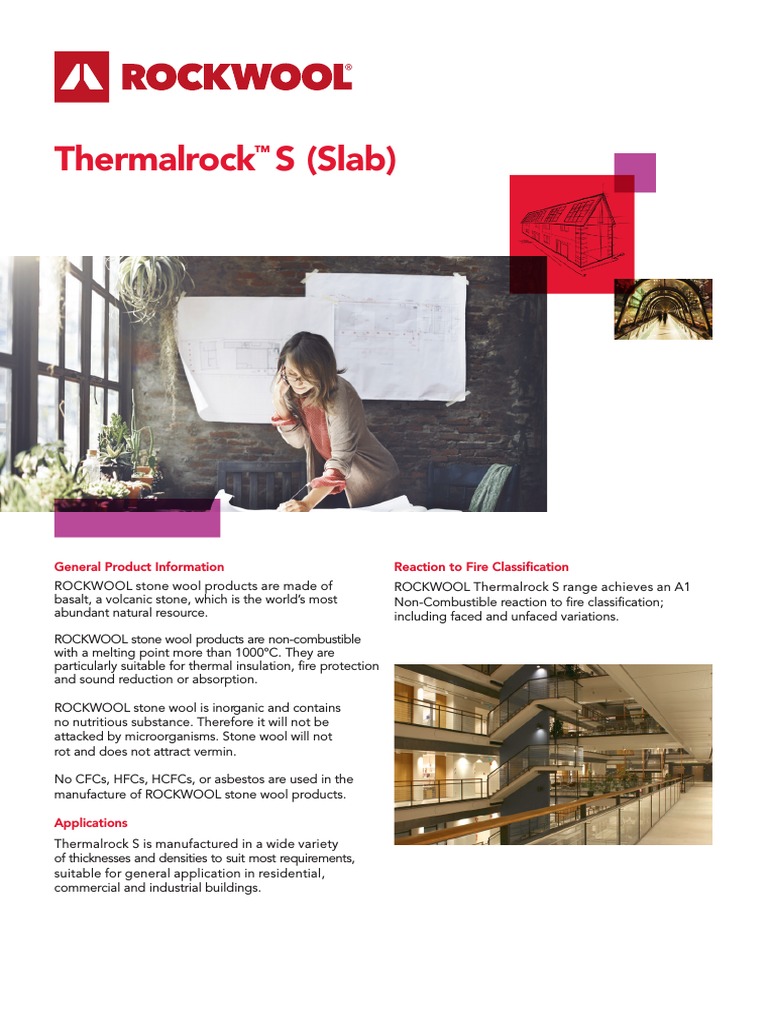 ROCKWOOL®

Thermalrock™ S (Slab)

General Product Information

ROCKWOOL stone wool products are made of basalt, a volcanic stone, which is the world's most abundant natural resource.

ROCKWOOL stone wool products are non-combustible with a melting point more than 1000°C. They are particularly suitable for thermal insulation, fire protection and sound reduction or absorption.

ROCKWOOL stone wool is inorganic and contains no nutritious substance. Therefore it will not be attacked by microorganisms. Stone wool will not rot and does not attract vermin.

No CFCs, HFCs, HCFCs, or asbestos are used in the manufacture of ROCKWOOL stone wool products.

Applications

Thermalrock S is manufactured in a wide variety of thicknesses and densities to suit most requirements, suitable for general application in residential, commercial and industrial buildings.

Reaction to Fire Classification

ROCKWOOL Thermalrock S range achieves an A1 Non-Combustible reaction to fire classification; including faced and unfaced variations.